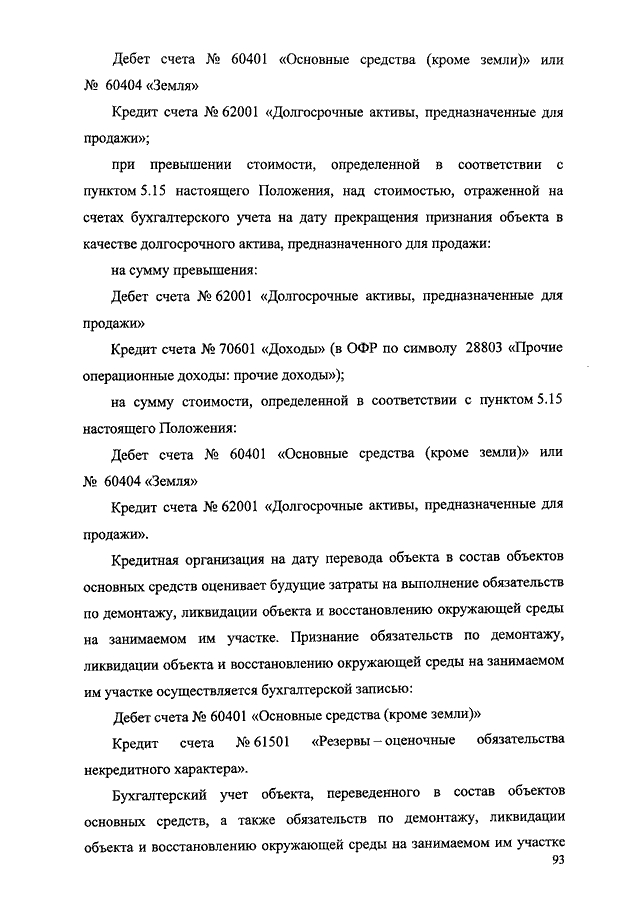 Дебет счета № 60401 «Основные средства (кроме земли)» или № 60404 «Земля»

Кредит счета № 62001 «Долгосрочные активы, предназначенные для продажи»;

при превышении стоимости, определенной в соответствии с пунктом 5.15 настоящего Положения, над стоимостью, отраженной на счетах бухгалтерского учета на дату прекращения признания объекта в качестве долгосрочного актива, предназначенного для продажи:

на сумму превышения:

Дебет счета № 62001 «Долгосрочные активы, предназначенные для продажи»

Кредит счета № 70601 «Доходы» (в ОФР по символу 28803 «Прочие операционные доходы: прочие доходы»);

на сумму стоимости, определенной в соответствии с пунктом 5.15 настоящего Положения:

Дебет счета № 60401 «Основные средства (кроме земли)» или № 60404 «Земля»

Кредит счета № 62001 «Долгосрочные активы, предназначенные для продажи».

Кредитная организация на дату перевода объекта в состав объектов основных средств оценивает будущие затраты на выполнение обязательств по демонтажу, ликвидации объекта и восстановлению окружающей среды на занимаемом им участке. Признание обязательств по демонтажу, ликвидации объекта и восстановлению окружающей среды на занимаемом им участке осуществляется бухгалтерской записью:

Дебет счета № 60401 «Основные средства (кроме земли)»

Кредит счета № 61501 «Резервы – оценочные обязательства некредитного характера».

Бухгалтерский учет объекта, переведенного в состав объектов основных средств, а также обязательств по демонтажу, ликвидации объекта и восстановлению окружающей среды на занимаемом им участке

93